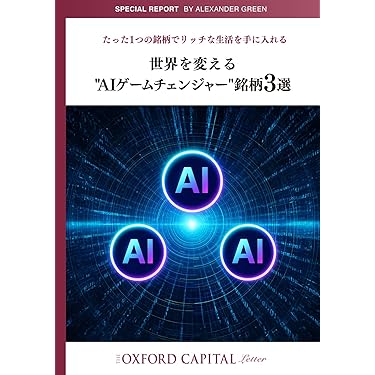 SPECIAL REPORT BY ALEXANDER GREEN

たった1つの銘柄でリッチな生活を手に入れる

世界を変える
"AIゲームチェンジャー"銘柄3選

AI

AI

AI

THE OXFORD CAPITAL Letter